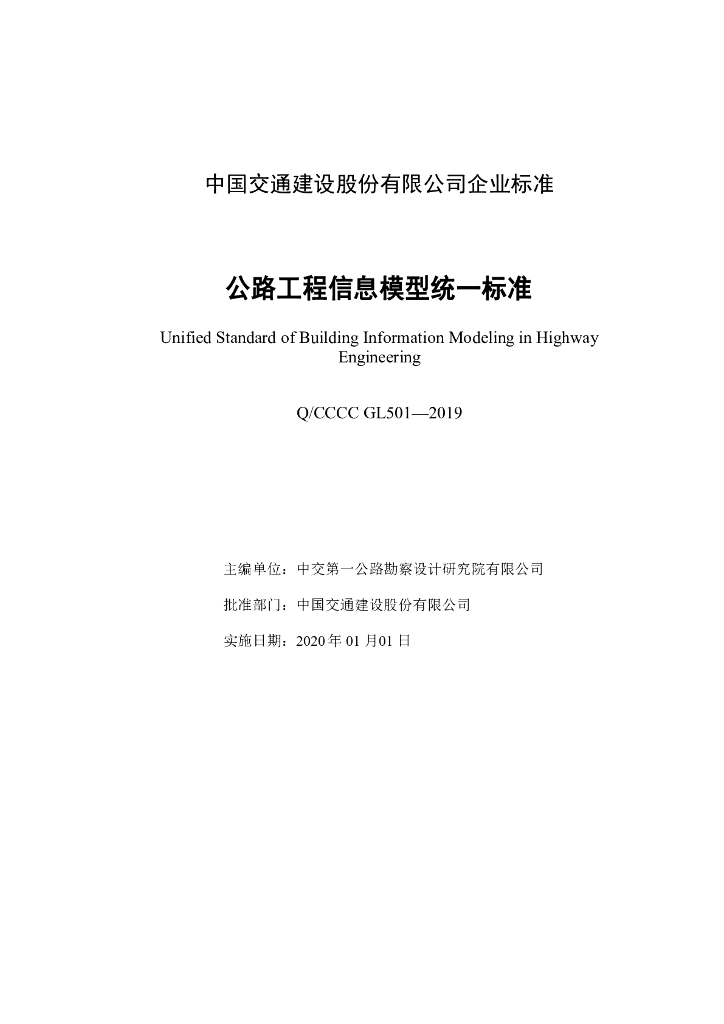 中国交通建设股份有限公司企业标准

公路工程信息模型统一标准

Unified Standard of Building Information Modeling in Highway Engineering

Q/CCCC GL501—2019

主编单位：中交第一公路勘察设计研究院有限公司

批准部门：中国交通建设股份有限公司

实施日期：2020 年 01 月01 日